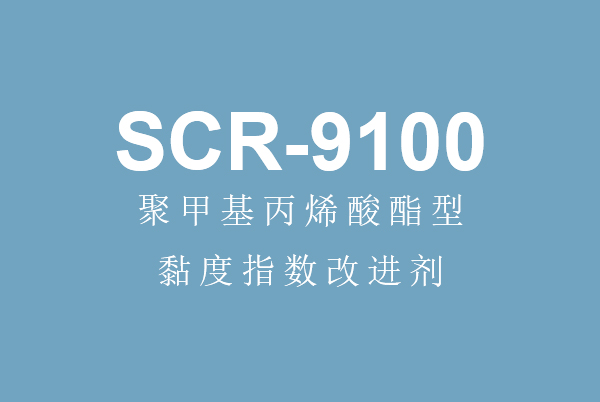 SCR-9100
聚甲基丙烯酸酯型
黏度指数改进剂